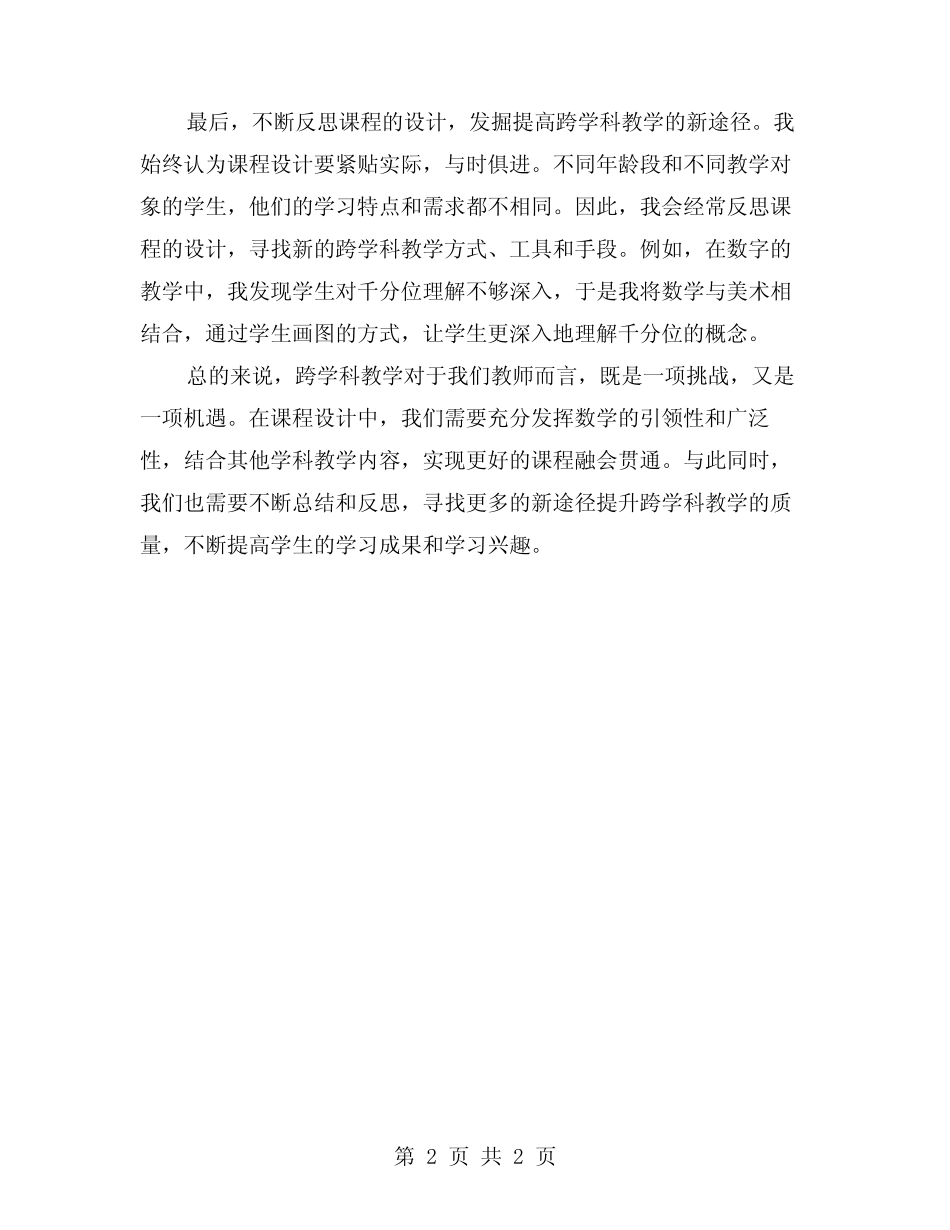 最后，不断反思课程的设计，发掘提高跨学科教学的新途径。我始终认为课程设计要紧贴实际，与时俱进。不同年龄段和不同教学对象的学生，他们的学习特点和需求都不相同。因此，我会经常反思课程的设计，寻找新的跨学科教学方式、工具和手段。例如，在数字的教学中，我发现学生对千分位理解不够深入，于是我将数学与美术相结合，通过学生画图的方式，让学生更深入地理解千分位的概念。

总的来说，跨学科教学对于我们教师而言，既是一项挑战，又是一项机遇。在课程设计中，我们需要充分发挥数学的引领性和广泛性，结合其他学科教学内容，实现更好的课程融会贯通。与此同时，我们也需要不断总结和反思，寻找更多的新途径提升跨学科教学的质量，不断提高学生的学习成果和学习兴趣。

第 2 页 共 2 页